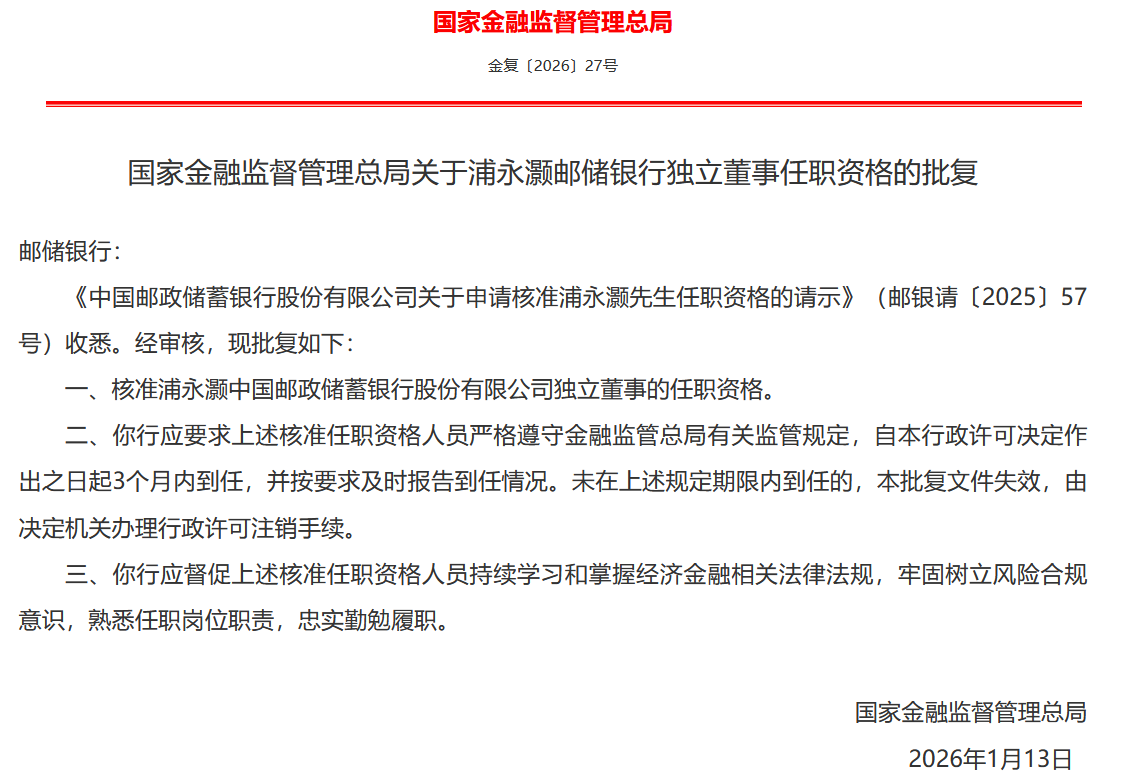 国家金融监督管理总局

金复〔2026〕27号

国家金融监督管理总局关于浦永灏邮储银行独立董事任职资格的批复

邮储银行：

《中国邮政储蓄银行股份有限公司关于申请核准浦永灏先生任职资格的请示》（邮银请〔2025〕57号）收悉。经审核，现批复如下：

一、核准浦永灏中国邮政储蓄银行股份有限公司独立董事的任职资格。

二、你行应要求上述核准任职资格人员严格遵守金融监管总局有关监管规定，自本行政许可决定作出之日起3个月内到任，并按要求及时报告到任情况。未在上述规定期限内到任的，本批复文件失效，由决定机关办理行政许可注销手续。

三、你行应督促上述核准任职资格人员持续学习和掌握经济金融相关法律法规，牢固树立风险合规意识，熟悉任职岗位职责，忠实勤勉履职。

国家金融监督管理总局

2026年1月13日